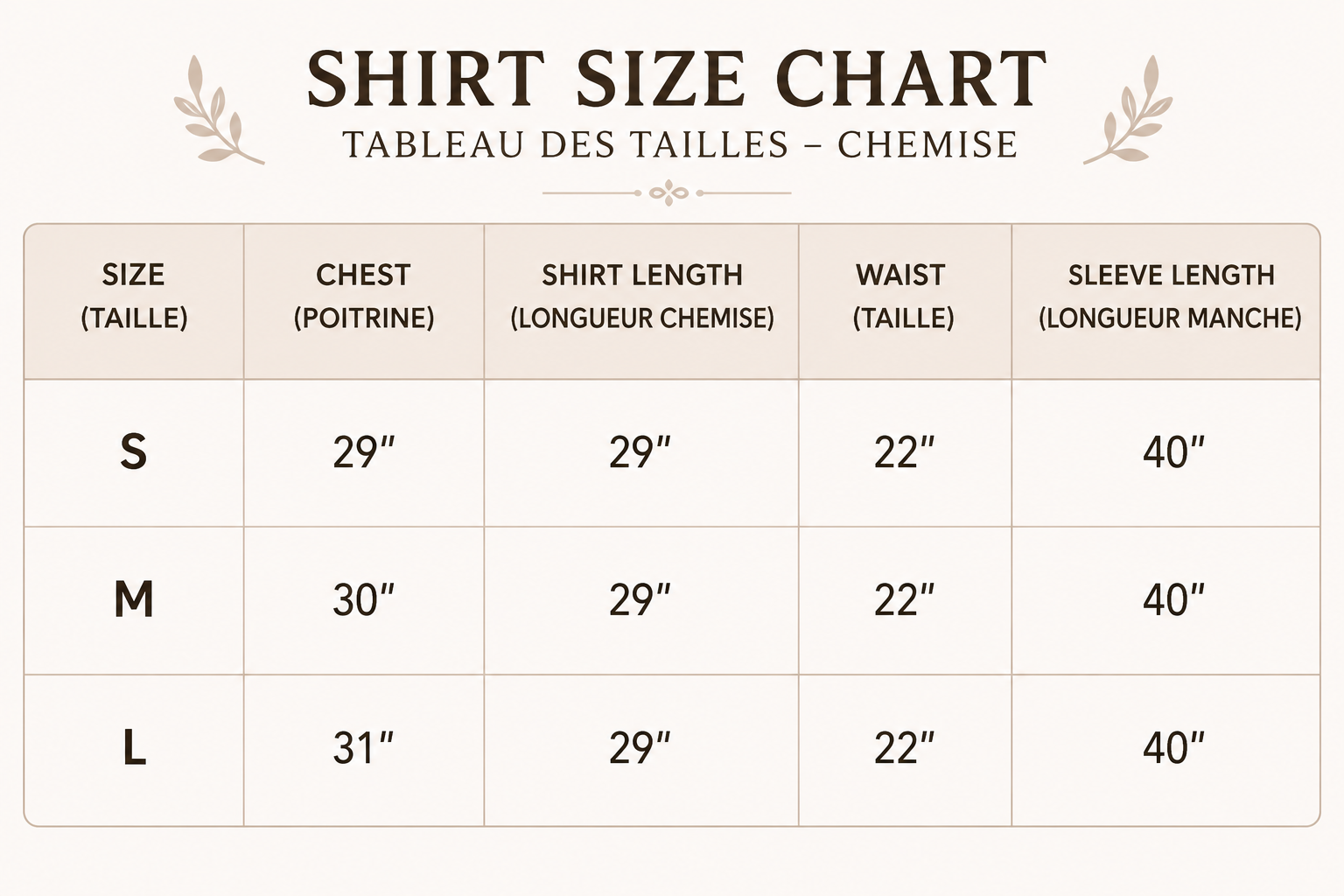 SHIRT SIZE CHART
TABLEAU DES TAILLES – CHEMISE

| SIZE (TAILLE) | CHEST (POITRINE) | SHIRT LENGTH (LONGUEUR CHEMISE) | WAIST (TAILLE) | SLEEVE LENGTH (LONGUEUR MANCHE) |
|---|---|---|---|---|
| S | 29″ | 29″ | 22″ | 40″ |
| M | 30″ | 29″ | 22″ | 40″ |
| L | 31″ | 29″ | 22″ | 40″ |